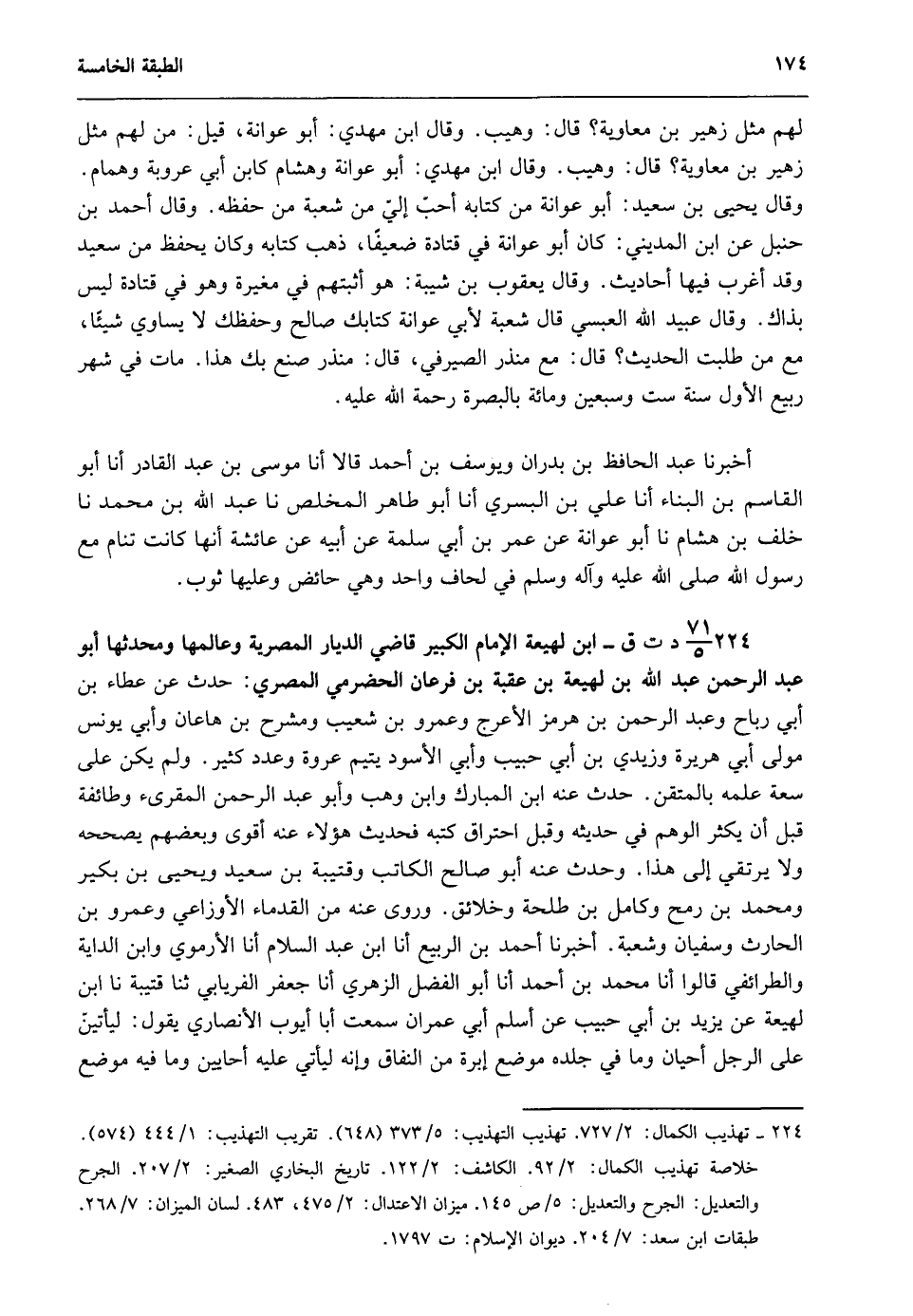 ١٧٤ الطبقة الخامسة

لهم مثل زهير بن معاوية؟ قال: وهيب. وقال ابن مهدي: أبو عوانة، قيل: من لهم مثل زهير بن معاوية؟ قال: وهيب. وقال ابن مهدي: أبو عوانة وهشام كابن أبي عروبة وهمام. وقال يحيى بن سعيد: أبو عوانة من كتابه أحبّ إليّ من شعبة من حفظه. وقال أحمد بن حنبل عن ابن المديني: كان أبو عوانة في قتادة ضعيفًا، ذهب كتابه وكان يحفظ من سعيد وقد أغرب فيها أحاديث. وقال يعقوب بن شيبة: هو أثبتهم في مغيرة وهو في قتادة ليس بذاك. وقال عبيد الله العبسي قال شعبة لأبي عوانة كتابك صالح وحفظك لا يساوي شيئًا، مع من طلبت الحديث؟ قال: مع منذر الصيرفي، قال: منذر صنع بك هذا. مات في شهر ربيع الأول سنة ست وسبعين ومائة بالبصرة رحمة الله عليه.

أخبرنا عبد الحافظ بن بدران ويوسف بن أحمد قالا أنا موسى بن عبد القادر أنا أبو القاسم بن البناء أنا علي بن البسري أنا أبو طاهر المخلص نا عبد الله بن محمد نا خلف بن هشام نا أبو عوانة عن عمر بن أبي سلمة عن أبيه عن عائشة أنها كانت تنام مع رسول الله صلى الله عليه وآله وسلم في لحاف واحد وهي حائض وعليها ثوب.

٢٢٤ $\frac{٧١}{٥}$ د ت ق ـ ابن لهيعة الإمام الكبير قاضي الديار المصرية وعالمها ومحدثها أبو عبد الرحمن عبد الله بن لهيعة بن عقبة بن فرعان الحضرمي المصري: حدث عن عطاء بن أبي رباح وعبد الرحمن بن هرمز الأعرج وعمرو بن شعيب ومشرح بن هاعان وأبي يونس مولى أبي هريرة وزيدي بن أبي حبيب وأبي الأسود يتيم عروة وعدد كثير. ولم يكن على سعة علمه بالمتقن. حدث عنه ابن المبارك وابن وهب وأبو عبد الرحمن المقرىء وطائفة قبل أن يكثر الوهم في حديثه وقبل احتراق كتبه فحديث هؤلاء عنه أقوى وبعضهم يصححه ولا يرتقي إلى هذا. وحدث عنه أبو صالح الكاتب وقتيبة بن سعيد ويحيى بن بكير ومحمد بن رمح وكامل بن طلحة وخلائق. وروى عنه من القدماء الأوزاعي وعمرو بن الحارث وسفيان وشعبة. أخبرنا أحمد بن الربيع أنا ابن عبد السلام أنا الأرموي وابن الداية والطرائفي قالوا أنا محمد بن أحمد أنا أبو الفضل الزهري أنا جعفر الفريابي ثنا قتيبة نا ابن لهيعة عن يزيد بن أبي حبيب عن أسلم أبي عمران سمعت أبا أيوب الأنصاري يقول: ليأتينّ على الرجل أحيان وما في جلده موضع إبرة من النفاق وإنه ليأتي عليه أحايين وما فيه موضع

٢٢٤ ـ تهذيب الكمال: ٢/ ٧٢٧. تهذيب التهذيب: ٥/ ٣٧٣ (٦٤٨). تقريب التهذيب: ١/ ٤٤٤ (٥٧٤). خلاصة تهذيب الكمال: ٢/ ٩٢. الكاشف: ٢/ ١٢٢. تاريخ البخاري الصغير: ٢/ ٢٠٧. الجرح والتعديل: الجرح والتعديل: ٥/ ص ١٤٥. ميزان الاعتدال: ٢/ ٤٧٥، ٤٨٣. لسان الميزان: ٧/ ٢٦٨. طبقات ابن سعد: ٧/ ٢٠٤. ديوان الإسلام: ت ١٧٩٧.